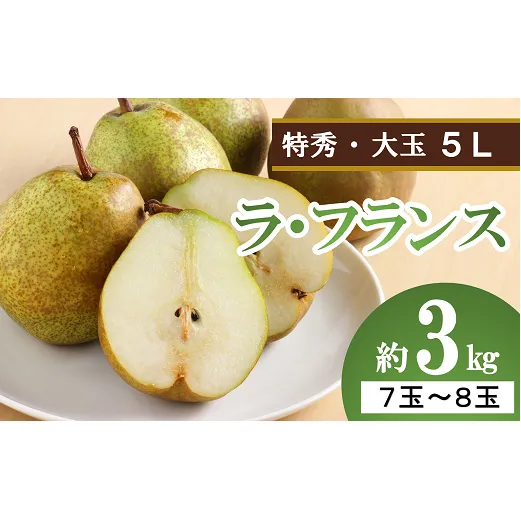 特秀・大玉 5L

ラ・フランス

約3kg

7玉～8玉